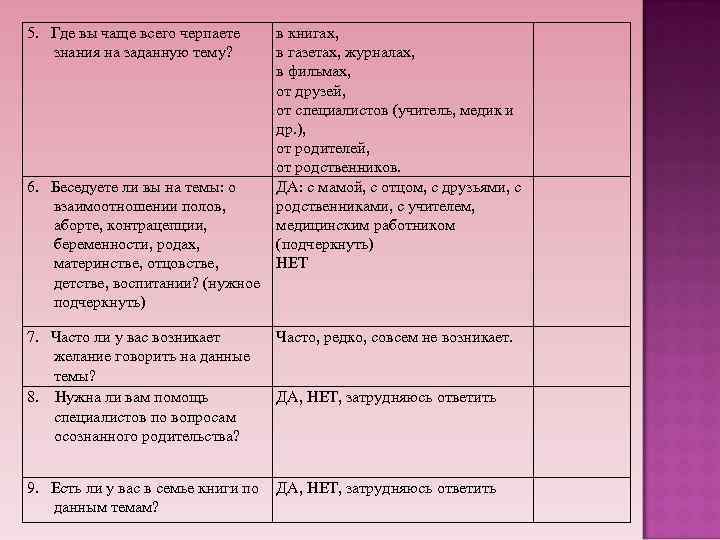 | | | |
|---|---|---|
| 5. Где вы чаще всего черпаете знания на заданную тему? | в книгах, в газетах, журналах, в фильмах, от друзей, от специалистов (учитель, медик и др.), от родителей, от родственников. | |
| 6. Беседуете ли вы на темы: о взаимоотношении полов, аборте, контрацепции, беременности, родах, материнстве, отцовстве, детстве, воспитании? (нужное подчеркнуть) | ДА: с мамой, с отцом, с друзьями, с родственниками, с учителем, медицинским работником (подчеркнуть) НЕТ | |
| 7. Часто ли у вас возникает желание говорить на данные темы? | Часто, редко, совсем не возникает. | |
| 8. Нужна ли вам помощь специалистов по вопросам осознанного родительства? | ДА, НЕТ, затрудняюсь ответить | |
| 9. Есть ли у вас в семье книги по данным темам? | ДА, НЕТ, затрудняюсь ответить | |